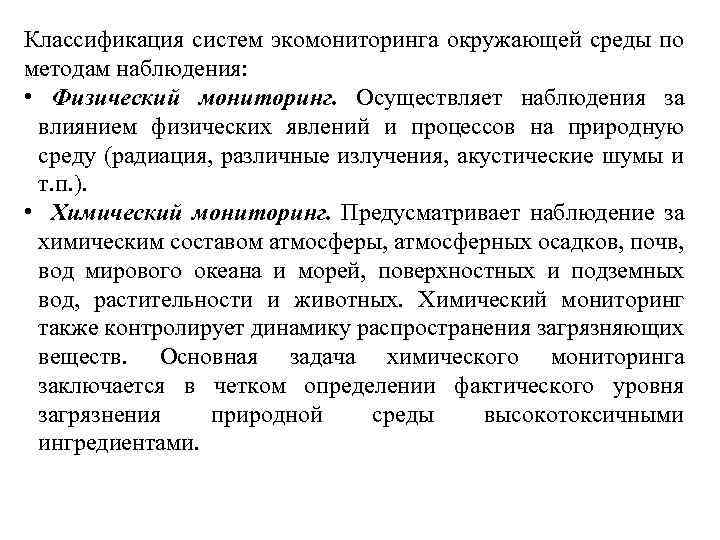 Классификация систем экомониторинга окружающей среды по методам наблюдения:

• Физический мониторинг. Осуществляет наблюдения за влиянием физических явлений и процессов на природную среду (радиация, различные излучения, акустические шумы и т.п.).

• Химический мониторинг. Предусматривает наблюдение за химическим составом атмосферы, атмосферных осадков, почв, вод мирового океана и морей, поверхностных и подземных вод, растительности и животных. Химический мониторинг также контролирует динамику распространения загрязняющих веществ. Основная задача химического мониторинга заключается в четком определении фактического уровня загрязнения природной среды высокотоксичными ингредиентами.